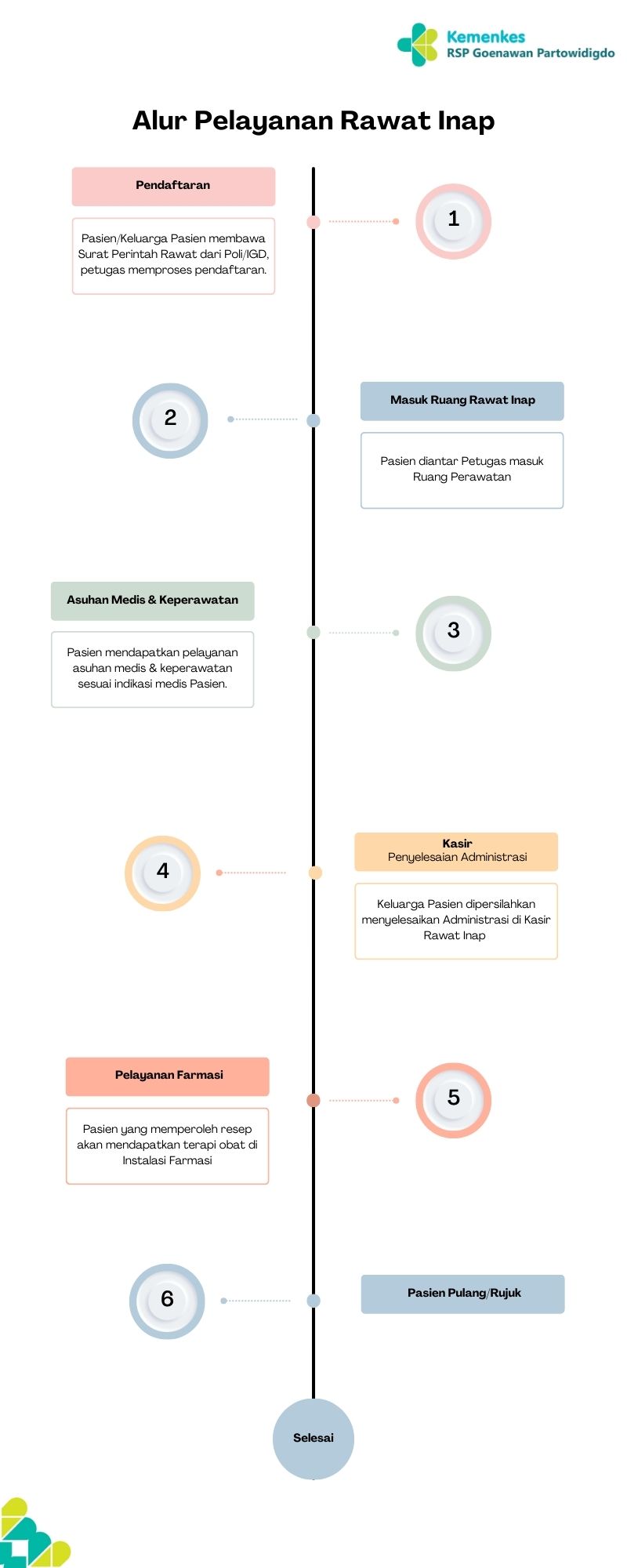 Kemenkes
RSP Goenawan Partowidigdo

Alur Pelayanan Rawat Inap

Pendaftaran

Pasien/Keluarga Pasien membawa Surat Perintah Rawat dari Poli/IGD, petugas memproses pendaftaran.

1

2

Masuk Ruang Rawat Inap

Pasien diantar Petugas masuk Ruang Perawatan

Asuhan Medis & Keperawatan

Pasien mendapatkan pelayanan asuhan medis & keperawatan sesuai indikasi medis Pasien.

3

4

Kasir
Penyelesaian Administrasi

Keluarga Pasien dipersilahkan menyelesaikan Administrasi di Kasir Rawat Inap

Pelayanan Farmasi

Pasien yang memperoleh resep akan mendapatkan terapi obat di Instalasi Farmasi

5

6

Pasien Pulang/Rujuk

Selesai